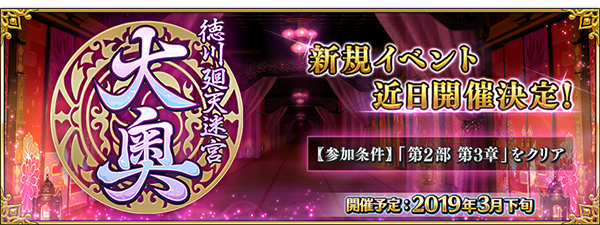 徳川廻天迷宮
大奥

新規イベント
近日開催決定！

【参加条件】「第2部 第3章」をクリア

開催予定：2019年3月下旬